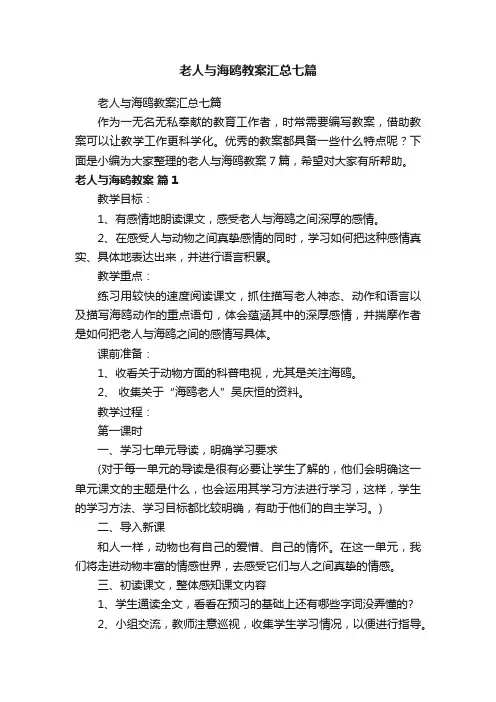 老人与海鸥教案汇总七篇

老人与海鸥教案汇总七篇

作为一无名无私奉献的教育工作者，时常需要编写教案，借助教案可以让教学工作更科学化。优秀的教案都具备一些什么特点呢？下面是小编为大家整理的老人与海鸥教案7篇，希望对大家有所帮助。

老人与海鸥教案 篇1

教学目标：

1、有感情地朗读课文，感受老人与海鸥之间深厚的感情。

2、在感受人与动物之间真挚感情的同时，学习如何把这种感情真实、具体地表达出来，并进行语言积累。

教学重点：

练习用较快的速度阅读课文，抓住描写老人神态、动作和语言以及描写海鸥动作的重点语句，体会蕴涵其中的深厚感情，并揣摩作者是如何把老人与海鸥之间的感情写具体。

课前准备：

1、收看关于动物方面的科普电视，尤其是关注海鸥。

2、 收集关于“海鸥老人”吴庆恒的资料。

教学过程：

第一课时

一、学习七单元导读，明确学习要求

(对于每一单元的导读是很有必要让学生了解的，他们会明确这一单元课文的主题是什么，也会运用其学习方法进行学习，这样，学生的学习方法、学习目标都比较明确，有助于他们的自主学习。)

二、导入新课

和人一样，动物也有自己的爱憎、自己的情怀。在这一单元，我们将走进动物丰富的情感世界，去感受它们与人之间真挚的情感。

三、初读课文，整体感知课文内容

1、学生通读全文，看看在预习的基础上还有哪些字词没弄懂的?

2、小组交流，教师注意巡视，收集学生学习情况，以便进行指导。